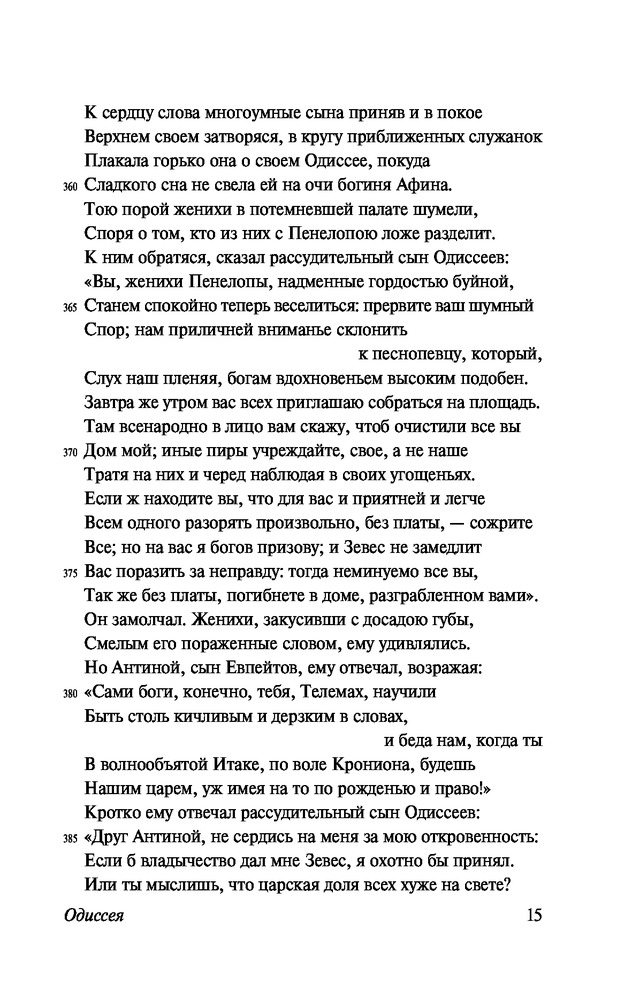 К сердцу слова многоумные сына приняв и в покое
Верхнем своем затворяся, в кругу приближенных служанок
Плакала горько она о своем Одиссее, покуда
360 Сладкого сна не свела ей на очи богиня Афина.
Тою порой женихи в потемневшей палате шумели,
Споря о том, кто из них с Пенелопою ложе разделит.
К ним обратяся, сказал рассудительный сын Одиссеев:
«Вы, женихи Пенелопы, надменные гордостью буйной,
365 Станем спокойно теперь веселиться: прервите ваш шумный
Спор; нам приличней вниманье склонить
к песнопевцу, который,
Слух наш пленяя, богам вдохновеньем высоким подобен.
Завтра же утром вас всех приглашаю собраться на площадь.
Там всенародно в лицо вам скажу, чтоб очистили все вы
370 Дом мой; иные пиры учреждайте, свое, а не наше
Тратя на них и черед наблюдая в своих угощеньях.
Если ж находите вы, что для вас и приятней и легче
Всем одного разорять произвольно, без платы, — сожрите
Все; но на вас я богов призову; и Зевес не замедлит
375 Вас поразить за неправду: тогда неминуемо все вы,
Так же без платы, погибнете в доме, разграбленном вами».
Он замолчал. Женихи, закусивши с досадою губы,
Смелым его пораженные словом, ему удивлялись.
Но Антиной, сын Евпейтов, ему отвечал, возражая:
380 «Сами боги, конечно, тебя, Телемах, научили
Быть столь кичливым и дерзким в словах,
и беда нам, когда ты
В волнообъятой Итаке, по воле Крониона, будешь
Нашим царем, уж имея на то по рожденью и право!»
Кротко ему отвечал рассудительный сын Одиссеев:
385 «Друг Антиной, не сердись на меня за мою откровенность:
Если б владычество дал мне Зевес, я охотно бы принял.
Или ты мыслишь, что царская доля всех хуже на свете?

Одиссея 15